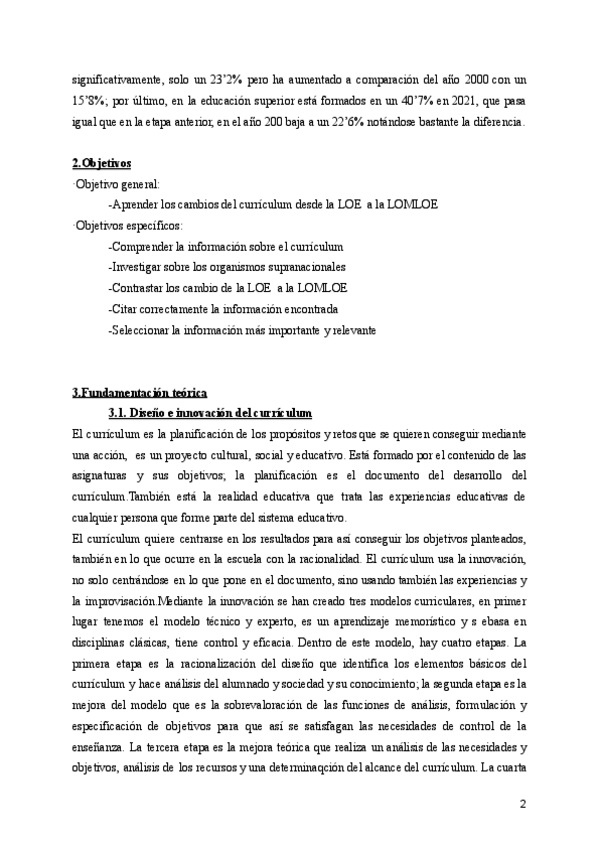 significativamente, solo un 23'2% pero ha aumentado a comparación del año 2000 con un 15'8%; por último, en la educación superior está formados en un 40'7% en 2021, que pasa igual que en la etapa anterior, en el año 200 baja a un 22'6% notándose bastante la diferencia.

2.Objetivos

·Objetivo general:

-Aprender los cambios del currículum desde la LOE a la LOMLOE

·Objetivos específicos:

-Comprender la información sobre el currículum

-Investigar sobre los organismos supranacionales

-Contrastar los cambio de la LOE a la LOMLOE

-Citar correctamente la información encontrada

-Seleccionar la información más importante y relevante

3.Fundamentación teórica

3.1. Diseño e innovación del currículum

El currículum es la planificación de los propósitos y retos que se quieren conseguir mediante una acción, es un proyecto cultural, social y educativo. Está formado por el contenido de las asignaturas y sus objetivos; la planificación es el documento del desarrollo del currículum.También está la realidad educativa que trata las experiencias educativas de cualquier persona que forme parte del sistema educativo.

El currículum quiere centrarse en los resultados para así conseguir los objetivos planteados, también en lo que ocurre en la escuela con la racionalidad. El currículum usa la innovación, no solo centrándose en lo que pone en el documento, sino usando también las experiencias y la improvisación.Mediante la innovación se han creado tres modelos curriculares, en primer lugar tenemos el modelo técnico y experto, es un aprendizaje memorístico y s ebasa en disciplinas clásicas, tiene control y eficacia. Dentro de este modelo, hay cuatro etapas. La primera etapa es la racionalización del diseño que identifica los elementos básicos del currículum y hace análisis del alumnado y sociedad y su conocimiento; la segunda etapa es la mejora del modelo que es la sobrevaloración de las funciones de análisis, formulación y especificación de objetivos para que así se satisfagan las necesidades de control de la enseñanza. La tercera etapa es la mejora teórica que realiza un análisis de las necesidades y objetivos, análisis de los recursos y una determinaqción del alcance del currículum. La cuarta

2